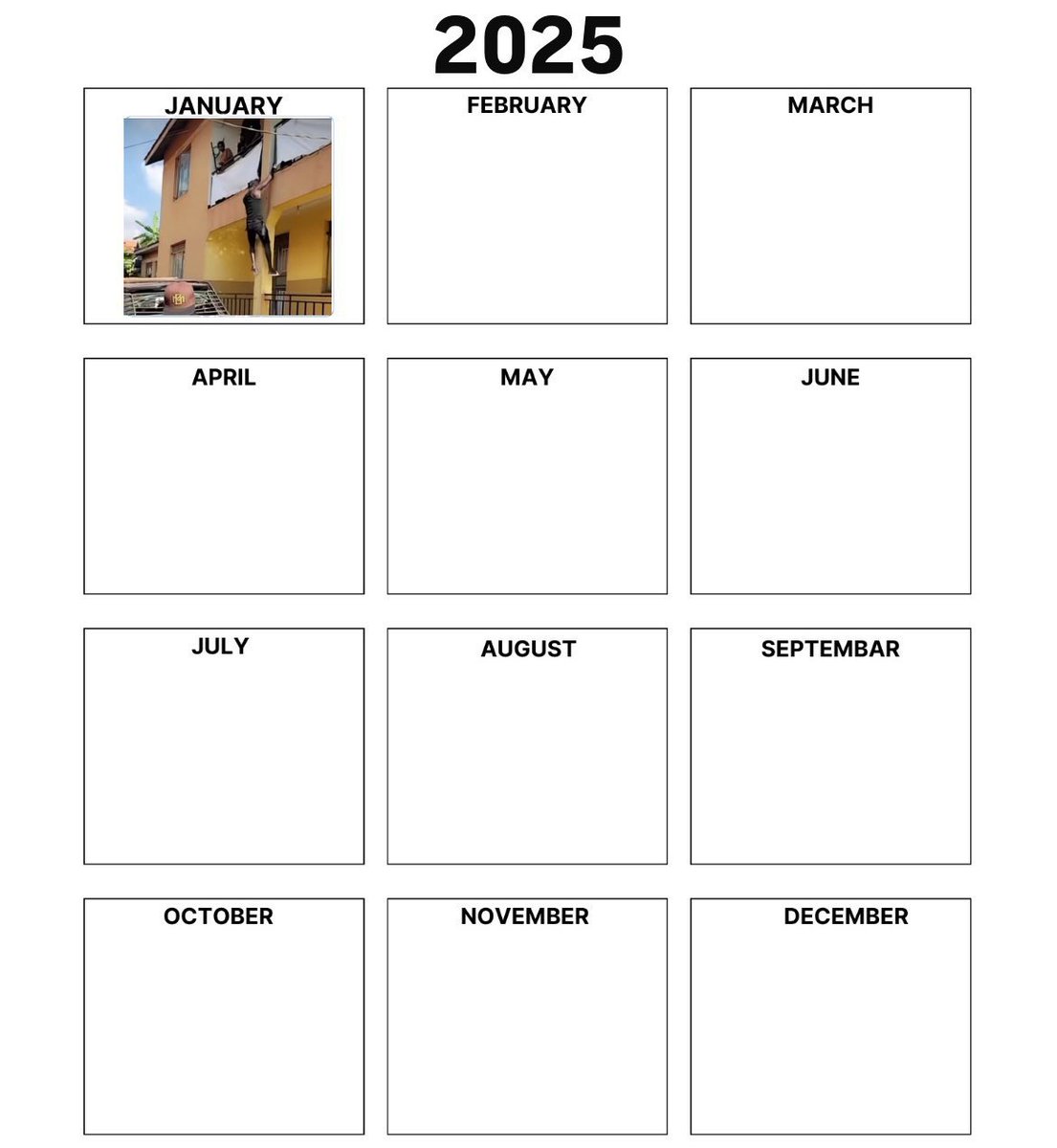 2025

JANUARY

FEBRUARY

MARCH

APRIL

MAY

JUNE

JULY

AUGUST

SEPTEMBAR

OCTOBER

NOVEMBER

DECEMBER